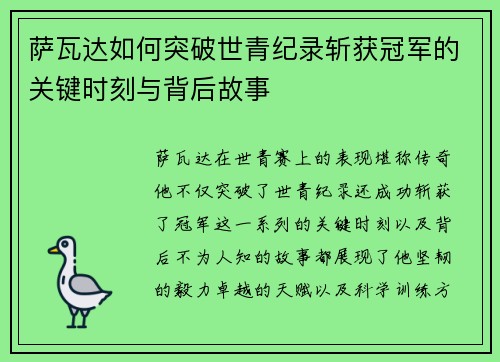 萨瓦达如何突破世青纪录斩获冠军的关键时刻与背后故事

萨瓦达在世青赛上的表现堪称传奇他不仅突破了世青纪录还成功斩获了冠军这一系列的关键时刻以及背后不为人知的故事都展现了他坚韧的毅力卓越的天赋以及科学训练方